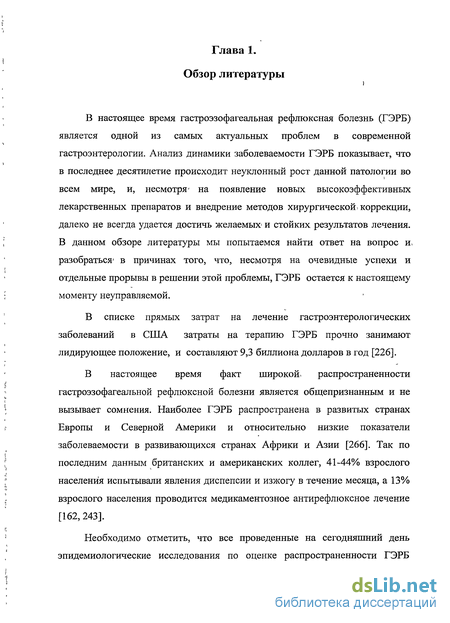 Глава 1.

Обзор литературы

В настоящее время гастроэзофагеальная рефлюксная болезнь (ГЭРБ) является одной из самых актуальных проблем в современной гастроэнтерологии. Анализ динамики заболеваемости ГЭРБ показывает, что в последнее десятилетие происходит неуклонный рост данной патологии во всем мире, и, несмотря на появление новых высокоэффективных лекарственных препаратов и внедрение методов хирургической коррекции, далеко не всегда удается достичь желаемых и стойких результатов лечения. В данном обзоре литературы мы попытаемся найти ответ на вопрос и разобраться в причинах того, что, несмотря на очевидные успехи и отдельные прорывы в решении этой проблемы, ГЭРБ остается к настоящему моменту неуправляемой.

В списке прямых затрат на лечение гастроэнтерологических заболеваний в США затраты на терапию ГЭРБ прочно занимают лидирующее положение, и составляют 9,3 биллиона долларов в год [226].

В настоящее время факт широкой распространенности гастроэзофагеальной рефлюксной болезни является общепризнанным и не вызывает сомнения. Наиболее ГЭРБ распространена в развитых странах Европы и Северной Америки и относительно низкие показатели заболеваемости в развивающихся странах Африки и Азии [266]. Так по последним данным британских и американских коллег, 41-44% взрослого населения испытывали явления диспепсии и изжогу в течение месяца, а 13% взрослого населения проводится медикаментозное антирефлюксное лечение [162, 243].

Необходимо отметить, что все проведенные на сегодняшний день эпидемиологические исследования по оценке распространенности ГЭРБ

dsLib.net
библиотека диссертаций